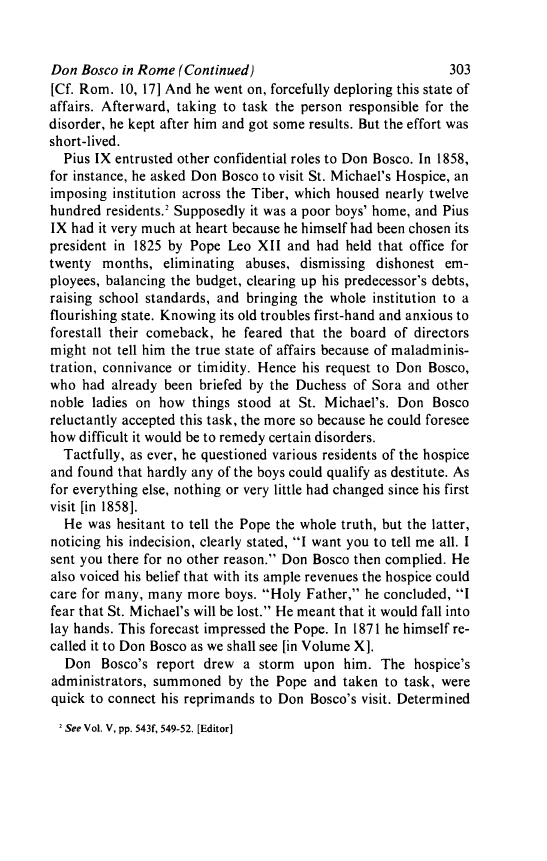 Don Bosco in Rome (Continued) 303

[Cf. Rom. 10, 17] And he went on, forcefully deploring this state of affairs. Afterward, taking to task the person responsible for the disorder, he kept after him and got some results. But the effort was short-lived.

Pius IX entrusted other confidential roles to Don Bosco. In 1858, for instance, he asked Don Bosco to visit St. Michael's Hospice, an imposing institution across the Tiber, which housed nearly twelve hundred residents.$^2$ Supposedly it was a poor boys' home, and Pius IX had it very much at heart because he himself had been chosen its president in 1825 by Pope Leo XII and had held that office for twenty months, eliminating abuses, dismissing dishonest employees, balancing the budget, clearing up his predecessor's debts, raising school standards, and bringing the whole institution to a flourishing state. Knowing its old troubles first-hand and anxious to forestall their comeback, he feared that the board of directors might not tell him the true state of affairs because of maladministration, connivance or timidity. Hence his request to Don Bosco, who had already been briefed by the Duchess of Sora and other noble ladies on how things stood at St. Michael's. Don Bosco reluctantly accepted this task, the more so because he could foresee how difficult it would be to remedy certain disorders.

Tactfully, as ever, he questioned various residents of the hospice and found that hardly any of the boys could qualify as destitute. As for everything else, nothing or very little had changed since his first visit [in 1858].

He was hesitant to tell the Pope the whole truth, but the latter, noticing his indecision, clearly stated, "I want you to tell me all. I sent you there for no other reason." Don Bosco then complied. He also voiced his belief that with its ample revenues the hospice could care for many, many more boys. "Holy Father," he concluded, "I fear that St. Michael's will be lost." He meant that it would fall into lay hands. This forecast impressed the Pope. In 1871 he himself recalled it to Don Bosco as we shall see [in Volume X].

Don Bosco's report drew a storm upon him. The hospice's administrators, summoned by the Pope and taken to task, were quick to connect his reprimands to Don Bosco's visit. Determined

$^2$ See Vol. V, pp. 543f, 549-52. [Editor]